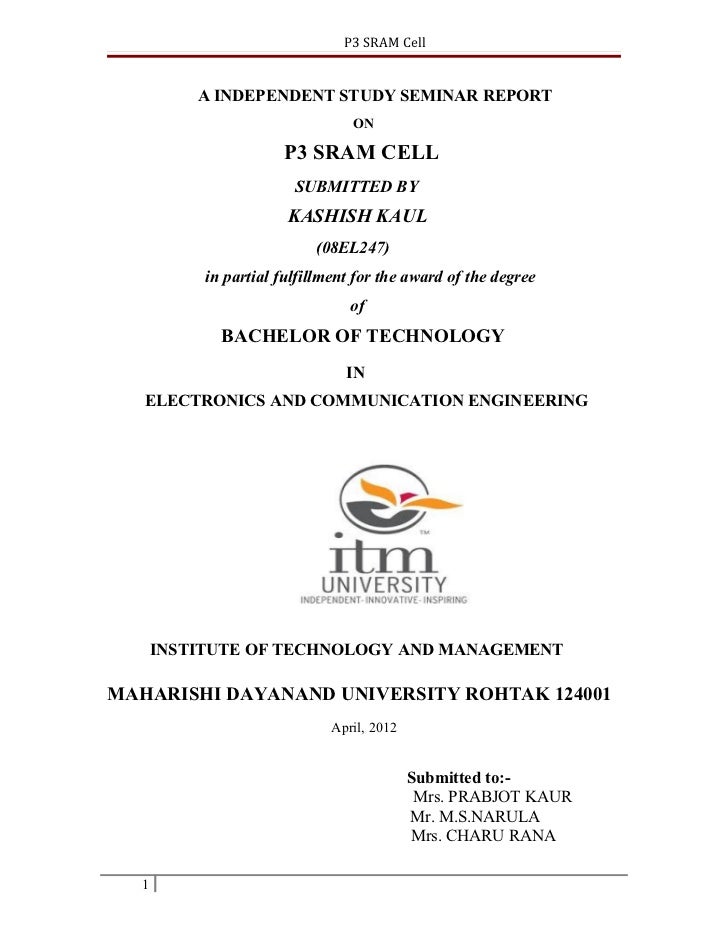 P3 SRAM Cell

A INDEPENDENT STUDY SEMINAR REPORT

ON

P3 SRAM CELL

SUBMITTED BY

KASHISH KAUL

(08EL247)

in partial fulfillment for the award of the degree

of

BACHELOR OF TECHNOLOGY

IN

ELECTRONICS AND COMMUNICATION ENGINEERING

itm™
UNIVERSITY
INDEPENDENT·INNOVATIVE·INSPIRING

INSTITUTE OF TECHNOLOGY AND MANAGEMENT

MAHARISHI DAYANAND UNIVERSITY ROHTAK 124001

April, 2012

Submitted to:-
Mrs. PRABJOT KAUR
Mr. M.S.NARULA
Mrs. CHARU RANA

1